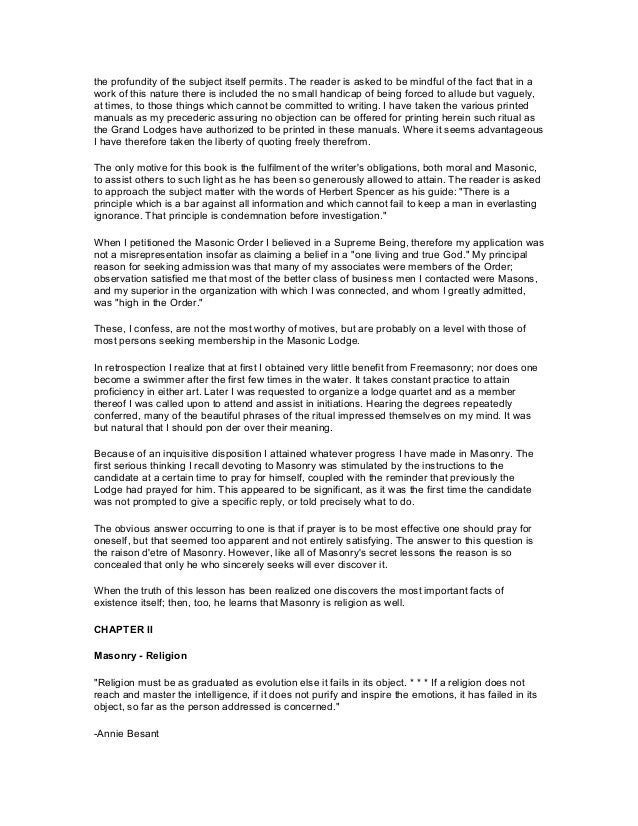 the profundity of the subject itself permits. The reader is asked to be mindful of the fact that in a work of this nature there is included the no small handicap of being forced to allude but vaguely, at times, to those things which cannot be committed to writing. I have taken the various printed manuals as my precederic assuring no objection can be offered for printing herein such ritual as the Grand Lodges have authorized to be printed in these manuals. Where it seems advantageous I have therefore taken the liberty of quoting freely therefrom.

The only motive for this book is the fulfilment of the writer's obligations, both moral and Masonic, to assist others to such light as he has been so generously allowed to attain. The reader is asked to approach the subject matter with the words of Herbert Spencer as his guide: "There is a principle which is a bar against all information and which cannot fail to keep a man in everlasting ignorance. That principle is condemnation before investigation."

When I petitioned the Masonic Order I believed in a Supreme Being, therefore my application was not a misrepresentation insofar as claiming a belief in a "one living and true God." My principal reason for seeking admission was that many of my associates were members of the Order; observation satisfied me that most of the better class of business men I contacted were Masons, and my superior in the organization with which I was connected, and whom I greatly admitted, was "high in the Order."

These, I confess, are not the most worthy of motives, but are probably on a level with those of most persons seeking membership in the Masonic Lodge.

In retrospection I realize that at first I obtained very little benefit from Freemasonry; nor does one become a swimmer after the first few times in the water. It takes constant practice to attain proficiency in either art. Later I was requested to organize a lodge quartet and as a member thereof I was called upon to attend and assist in initiations. Hearing the degrees repeatedly conferred, many of the beautiful phrases of the ritual impressed themselves on my mind. It was but natural that I should pon der over their meaning.

Because of an inquisitive disposition I attained whatever progress I have made in Masonry. The first serious thinking I recall devoting to Masonry was stimulated by the instructions to the candidate at a certain time to pray for himself, coupled with the reminder that previously the Lodge had prayed for him. This appeared to be significant, as it was the first time the candidate was not prompted to give a specific reply, or told precisely what to do.

The obvious answer occurring to one is that if prayer is to be most effective one should pray for oneself, but that seemed too apparent and not entirely satisfying. The answer to this question is the raison d'etre of Masonry. However, like all of Masonry's secret lessons the reason is so concealed that only he who sincerely seeks will ever discover it.

When the truth of this lesson has been realized one discovers the most important facts of existence itself; then, too, he learns that Masonry is religion as well.

CHAPTER II

Masonry - Religion

"Religion must be as graduated as evolution else it fails in its object. * * * If a religion does not reach and master the intelligence, if it does not purify and inspire the emotions, it has failed in its object, so far as the person addressed is concerned."

-Annie Besant